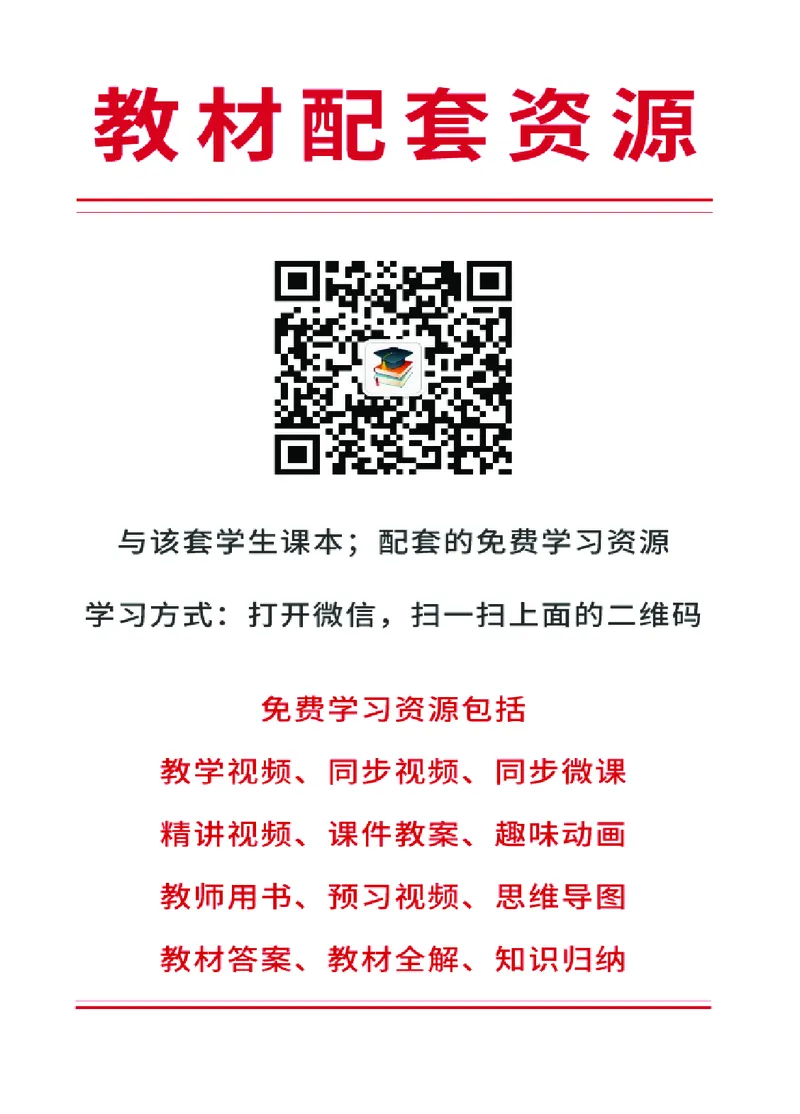 教材配套资源

与该套学生课本；配套的免费学习资源

学习方式：打开微信，扫一扫上面的二维码

免费学习资源包括

教学视频、同步视频、同步微课

精讲视频、课件教案、趣味动画

教师用书、预习视频、思维导图

教材答案、教材全解、知识归纳